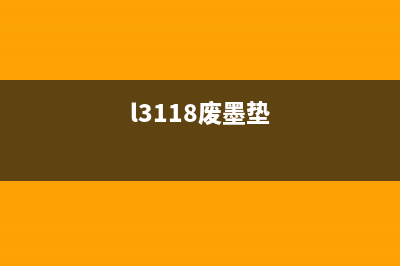 l3118废墨垫